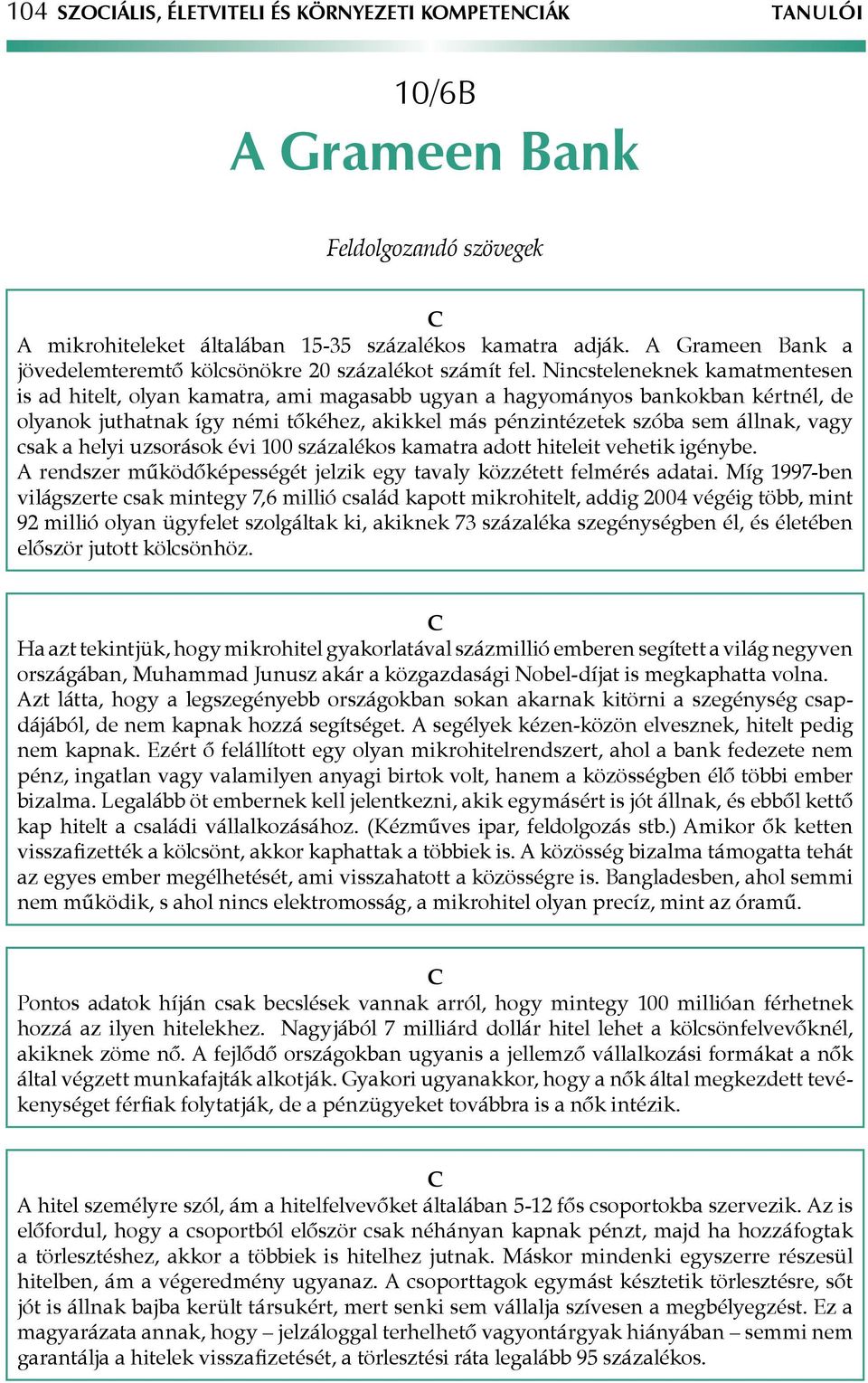 104 SZOCIÁLIS, ÉLETVITELI ÉS KÖRNYEZETI KOMPETENCIÁK TANULÓI

10/6B

A Grameen Bank

Feldolgozandó szövegek

C

A mikrohiteleket általában 15-35 százalékos kamatra adják. A Grameen Bank a jövedelemteremtő kölcsönökre 20 százalékot számít fel. Nincsteleneknek kamatmentesen is ad hitelt, olyan kamatra, ami magasabb ugyan a hagyományos bankokban kértnél, de olyanok juthatnak így némi tőkéhez, akikkel más pénzintézetek szóba sem állnak, vagy csak a helyi uzsorások évi 100 százalékos kamatra adott hiteleit vehetik igénybe.
A rendszer működőképességét jelzik egy tavaly közzétett felmérés adatai. Míg 1997-ben világszerte csak mintegy 7,6 millió család kapott mikrohitelt, addig 2004 végéig több, mint 92 millió olyan ügyfelet szolgáltak ki, akiknek 73 százaléka szegénységben él, és életében először jutott kölcsönhöz.

C

Ha azt tekintjük, hogy mikrohitel gyakorlatával százmillió emberen segített a világ negyven országában, Muhammad Junusz akár a közgazdasági Nobel-díjat is megkaphatta volna.
Azt látta, hogy a legszegényebb országokban sokan akarnak kitörni a szegénység csapdájából, de nem kapnak hozzá segítséget. A segélyek kézen-közön elvesznek, hitelt pedig nem kapnak. Ezért ő felállított egy olyan mikrohitelrendszert, ahol a bank fedezete nem pénz, ingatlan vagy valamilyen anyagi birtok volt, hanem a közösségben élő többi ember bizalma. Legalább öt embernek kell jelentkezni, akik egymásért is jót állnak, és ebből kettő kap hitelt a családi vállalkozásához. (Kézműves ipar, feldolgozás stb.) Amikor ők ketten visszafizették a kölcsönt, akkor kaphattak a többiek is. A közösség bizalma támogatta tehát az egyes ember megélhetését, ami visszahatott a közösségre is. Bangladesben, ahol semmi nem működik, s ahol nincs elektromosság, a mikrohitel olyan precíz, mint az óramű.

C

Pontos adatok híján csak becslések vannak arról, hogy mintegy 100 millióan férhetnek hozzá az ilyen hitelekhez. Nagyjából 7 milliárd dollár hitel lehet a kölcsönfelvevőknél, akiknek zöme nő. A fejlődő országokban ugyanis a jellemző vállalkozási formákat a nők által végzett munkafajták alkotják. Gyakori ugyanakkor, hogy a nők által megkezdett tevékenységet férfiak folytatják, de a pénzügyeket továbbra is a nők intézik.

C

A hitel személyre szól, ám a hitelfelvevőket általában 5-12 fős csoportokba szervezik. Az is előfordul, hogy a csoportból először csak néhányan kapnak pénzt, majd ha hozzáfogtak a törlesztéshez, akkor a többiek is hitelhez jutnak. Máskor mindenki egyszerre részesül hitelben, ám a végeredmény ugyanaz. A csoporttagok egymást késztetik törlesztésre, sőt jót is állnak bajba került társukért, mert senki sem vállalja szívesen a megbélyegzést. Ez a magyarázata annak, hogy – jelzáloggal terhelhető vagyontárgyak hiányában – semmi nem garantálja a hitelek visszafizetését, a törlesztési ráta legalább 95 százalékos.